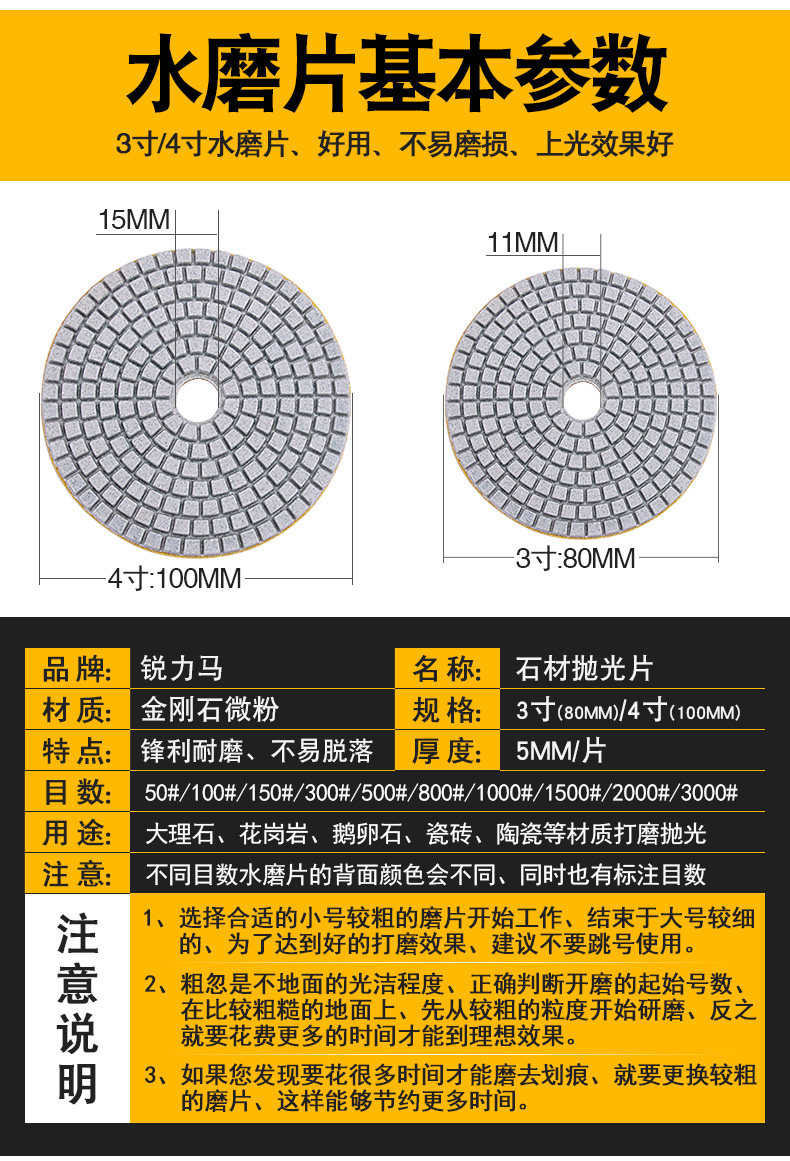 水磨片基本参数

3寸/4寸水磨片、好用、不易磨损、上光效果好

15MM

4寸:100MM

11MM

3寸:80MM

| 品牌: | 锐力马 | 名称: | 石材抛光片 |
|---|---|---|---|
| 材质: | 金刚石微粉 | 规格: | 3寸(80MM)/4寸(100MM) |
| 特点: | 锋利耐磨、不易脱落 | 厚度: | 5MM/片 |
| 目数: | 50#/100#/150#/300#/500#/800#/1000#/1500#/2000#/3000# | | |
| 用途: | 大理石、花岗岩、鹅卵石、瓷砖、陶瓷等材质打磨抛光 | | |
| 注意: | 不同目数水磨片的背面颜色会不同、同时也有标注目数 | | |

注意说明

1、选择合适的小号较粗的磨片开始工作、结束于大号较细的、为了达到好的打磨效果、建议不要跳号使用。

2、粗忽是不地面的光洁程度、正确判断开磨的起始号数、在比较粗糙的地面上、先从较粗的粒度开始研磨、反之就要花费更多的时间才能到理想效果。

3、如果您发现要花很多时间才能磨去划痕、就要更换较粗的磨片、这样能够节约更多时间。